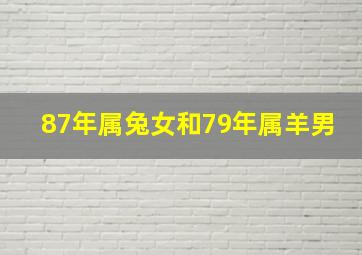 87年属兔女和79年属羊男